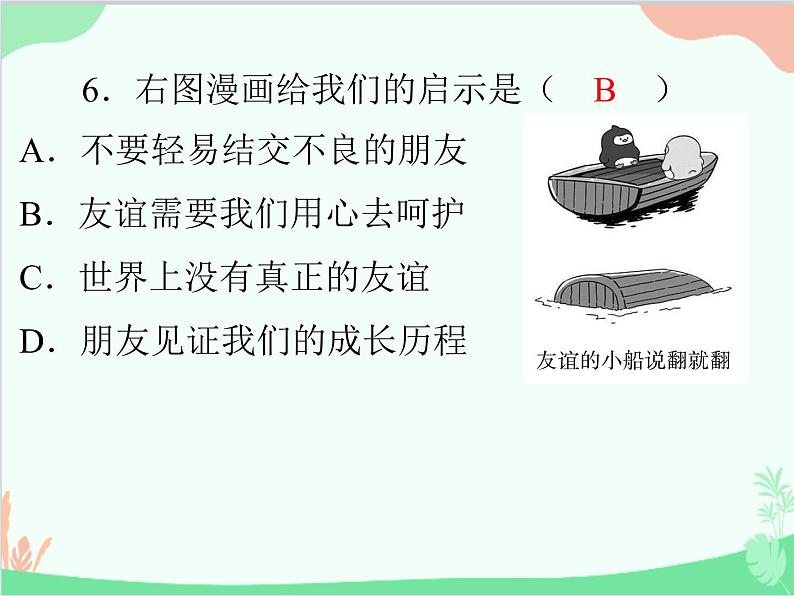 6．右图漫画给我们的启示是（　B　）

A．不要轻易结交不良的朋友

B．友谊需要我们用心去呵护

C．世界上没有真正的友谊

D．朋友见证我们的成长历程

友谊的小船说翻就翻